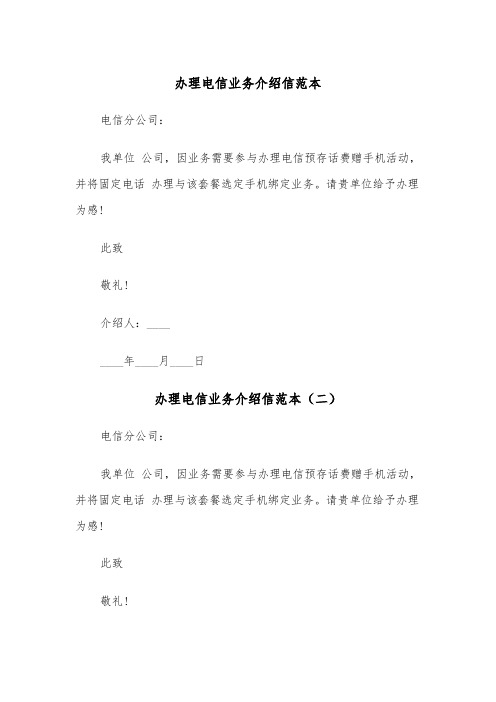 办理电信业务介绍信范本

电信分公司：

我单位 公司，因业务需要参与办理电信预存话费赠手机活动，并将固定电话 办理与该套餐选定手机绑定业务。请贵单位给予办理为感！

此致

敬礼！

介绍人：____

____年____月____日

办理电信业务介绍信范本（二）

电信分公司：

我单位 公司，因业务需要参与办理电信预存话费赠手机活动，并将固定电话 办理与该套餐选定手机绑定业务。请贵单位给予办理为感！

此致

敬礼！